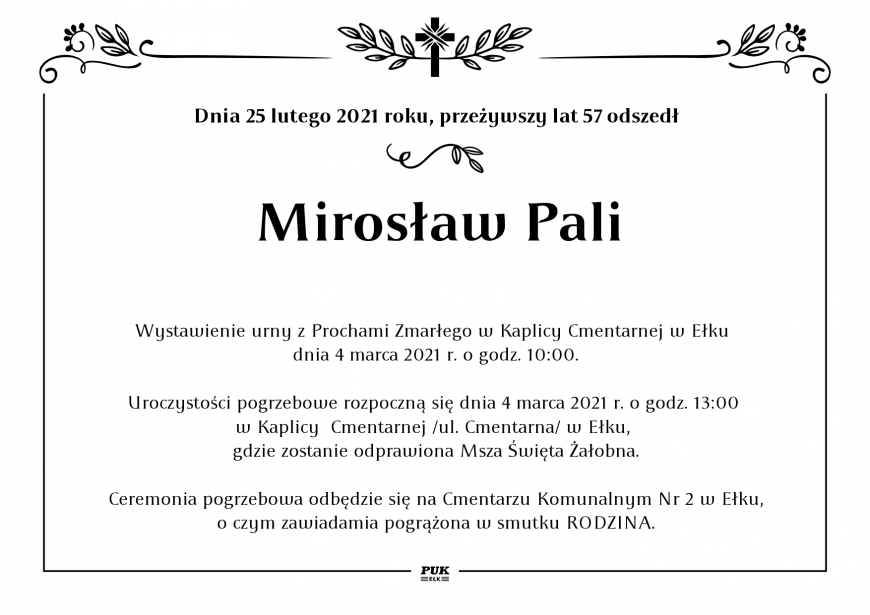 Dnia 25 lutego 2021 roku, przeżywszy lat 57 odszedł

Mirosław Pali

Wystawienie urny z Prochami Zmarłego w Kaplicy Cmentarnej w Ełku dnia 4 marca 2021 r. o godz. 10:00.

Uroczystości pogrzebowe rozpoczną się dnia 4 marca 2021 r. o godz. 13:00 w Kaplicy Cmentarnej /ul. Cmentarna/ w Ełku, gdzie zostanie odprawiona Msza Święta Żałobna.

Ceremonia pogrzebowa odbędzie się na Cmentarzu Komunalnym Nr 2 w Ełku, o czym zawiadamia pogrążona w smutku RODZINA.

PUK
EŁK